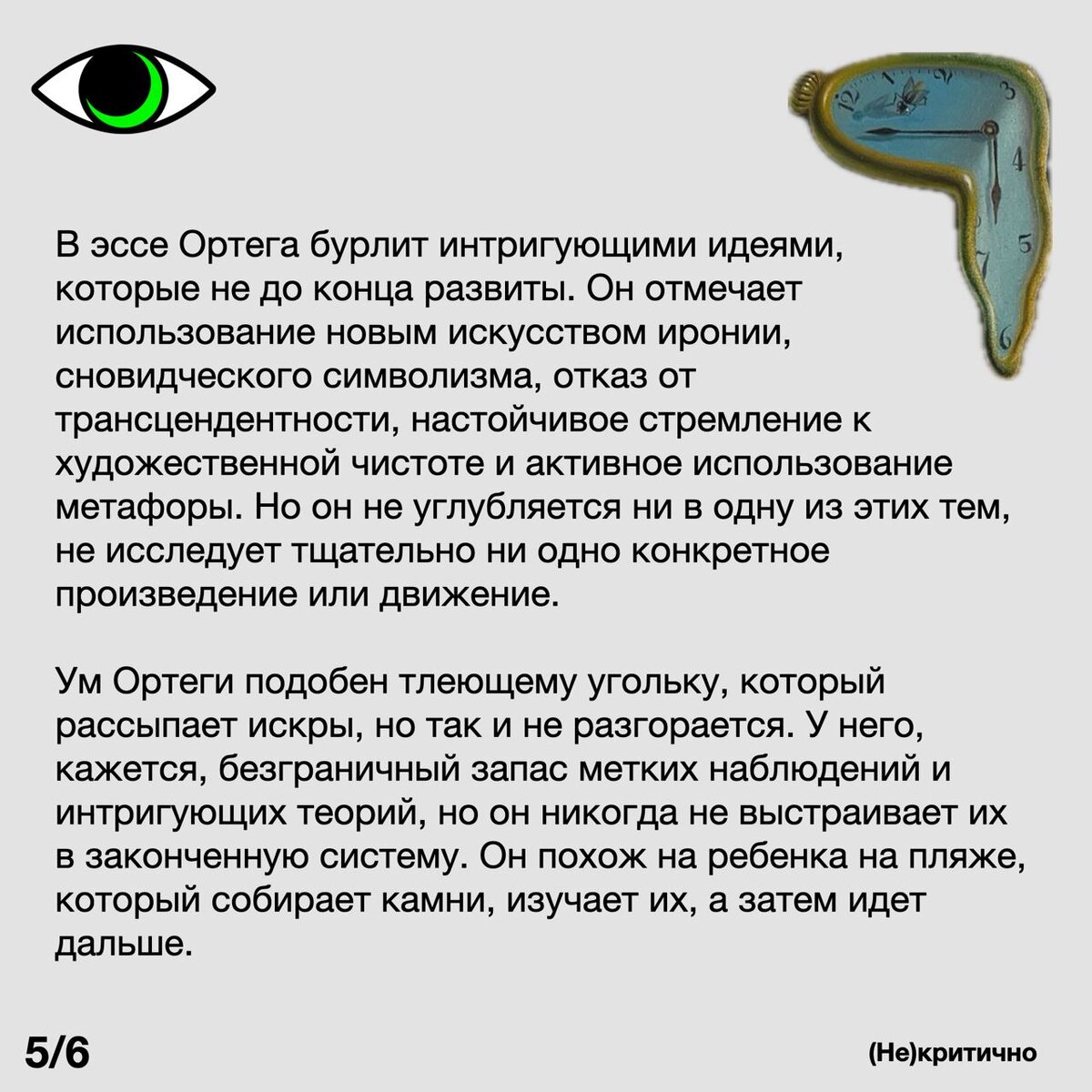 12
3
4
5
6

В эссе Ортега бурлит интригующими идеями, которые не до конца развиты. Он отмечает использование новым искусством иронии, сновидческого символизма, отказ от трансцендентности, настойчивое стремление к художественной чистоте и активное использование метафоры. Но он не углубляется ни в одну из этих тем, не исследует тщательно ни одно конкретное произведение или движение.

Ум Ортеги подобен тлеющему угольку, который рассыпает искры, но так и не разгорается. У него, кажется, безграничный запас метких наблюдений и интригующих теорий, но он никогда не выстраивает их в законченную систему. Он похож на ребенка на пляже, который собирает камни, изучает их, а затем идет дальше.

5/6

(Не)критично